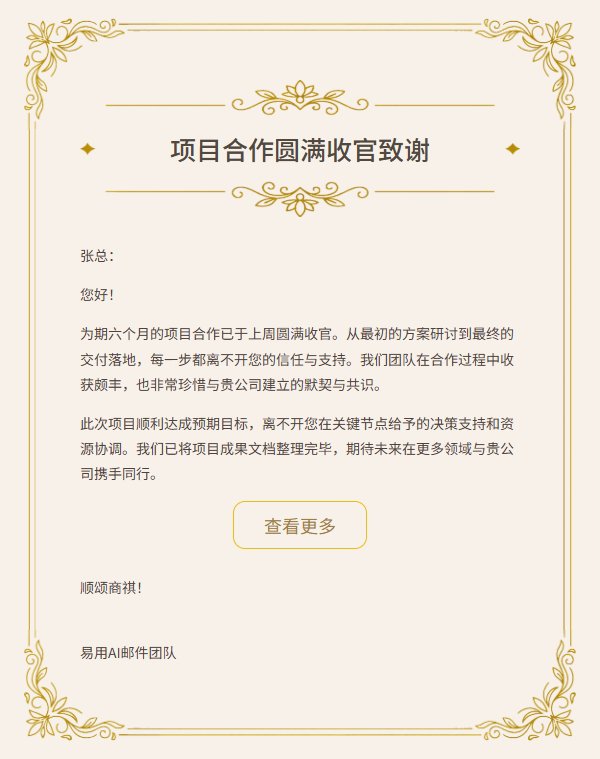 项目合作圆满收官致谢

张总：

您好！

为期六个月的项目合作已于上周圆满收官。从最初的方案研讨到最终的交付落地，每一步都离不开您的信任与支持。我们团队在合作过程中收获颇丰，也非常珍惜与贵公司建立的默契与共识。

此次项目顺利达成预期目标，离不开您在关键节点给予的决策支持和资源协调。我们已将项目成果文档整理完毕，期待未来在更多领域与贵公司携手同行。

查看更多

顺颂商祺！

易用AI邮件团队